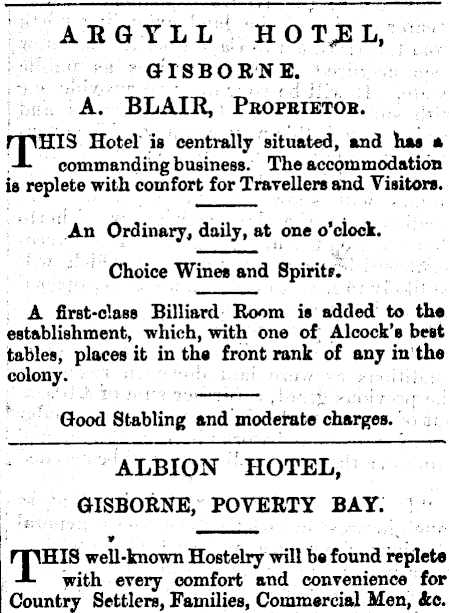 ARGYLL HOTEL,

GISBORNE.

A. BLAIR, PROPRIETOR.

THIS Hotel is centrally situated, and has a commanding business. The accommodation is replete with comfort for Travellers and Visitors.

An Ordinary, daily, at one o'clock.

Choice Wines and Spirits.

A first-class Billiard Room is added to the establishment, which, with one of Alcock's best tables, places it in the front rank of any in the colony.

Good Stabling and moderate charges.

ALBION HOTEL,

GISBORNE, POVERTY BAY.

THIS well-known Hostelry will be found replete with every comfort and convenience for Country Settlers, Families, Commercial Men, &c.